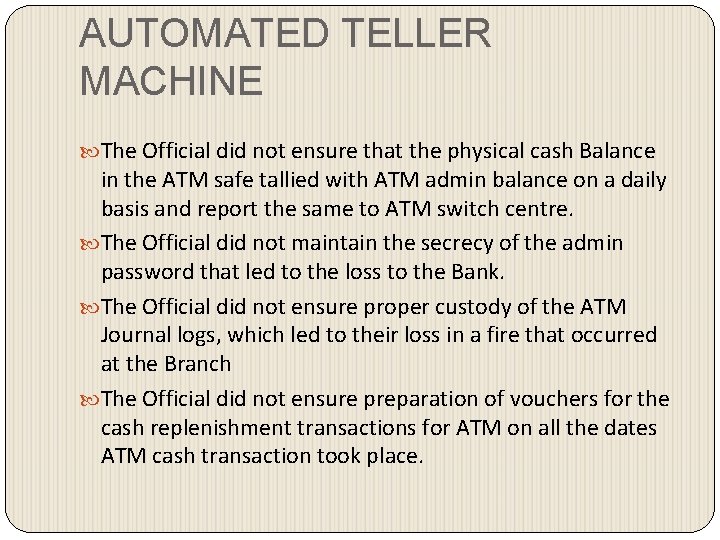 AUTOMATED TELLER MACHINE

The Official did not ensure that the physical cash Balance in the ATM safe tallied with ATM admin balance on a daily basis and report the same to ATM switch centre.

The Official did not maintain the secrecy of the admin password that led to the loss to the Bank.

The Official did not ensure proper custody of the ATM Journal logs, which led to their loss in a fire that occurred at the Branch

The Official did not ensure preparation of vouchers for the cash replenishment transactions for ATM on all the dates ATM cash transaction took place.